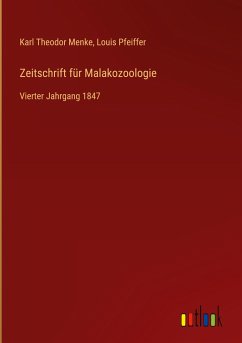 Karl Theodor Menke, Louis Pfeiffer

Zeitschrift für Malakozoologie

Vierter Jahrgang 1847

outlook